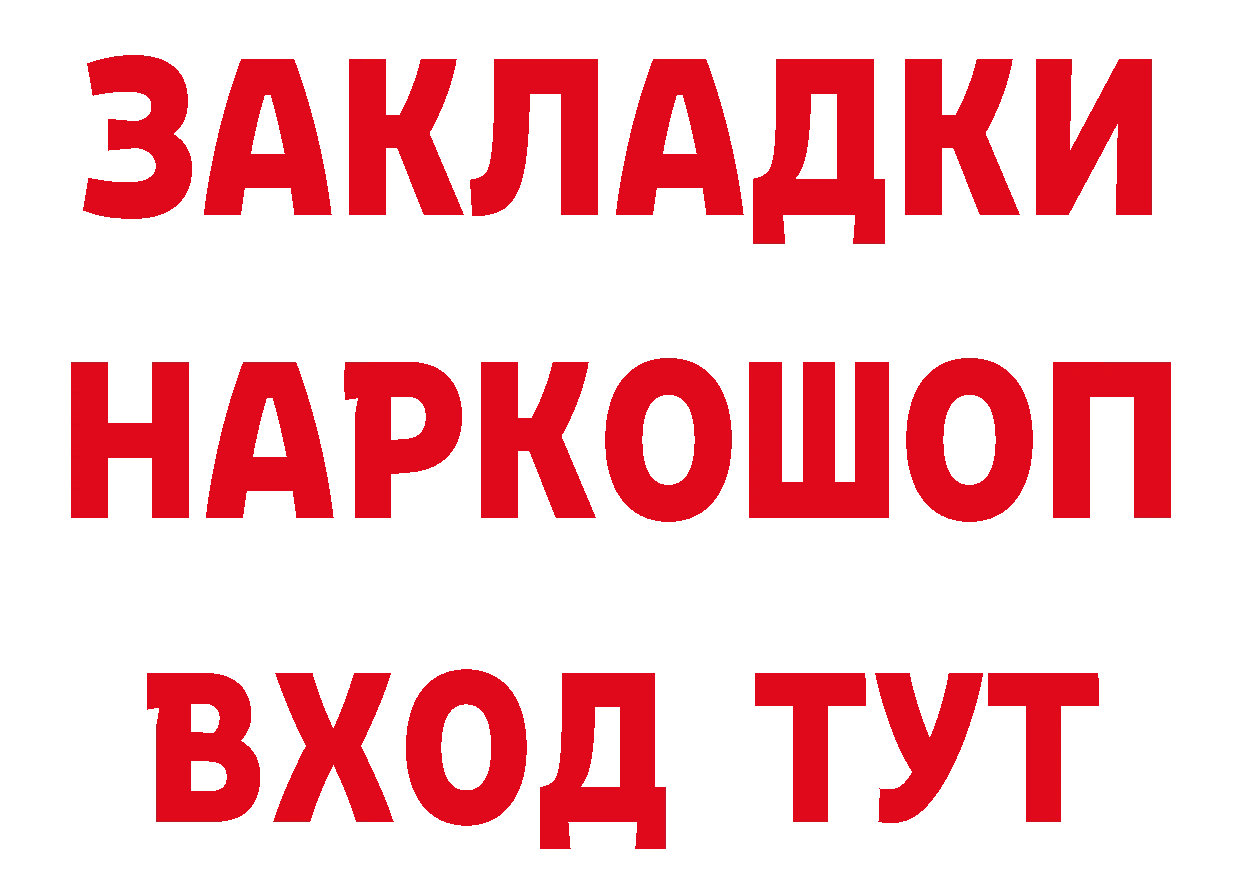 ЗАКЛАДКИ НАРКОШОП ВХОД ТУТ